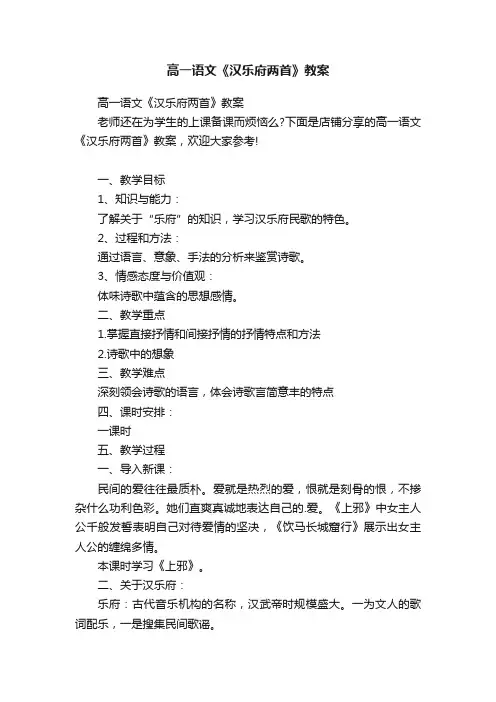 高一语文《汉乐府两首》教案

高一语文《汉乐府两首》教案

老师还在为学生的上课备课而烦恼么?下面是店铺分享的高一语文《汉乐府两首》教案，欢迎大家参考!

一、教学目标

1、知识与能力：

了解关于“乐府”的知识，学习汉乐府民歌的特色。

2、过程和方法：

通过语言、意象、手法的分析来鉴赏诗歌。

3、情感态度与价值观：

体味诗歌中蕴含的思想感情。

二、教学重点

1.掌握直接抒情和间接抒情的抒情特点和方法

2.诗歌中的想象

三、教学难点

深刻领会诗歌的语言，体会诗歌言简意丰的特点

四、课时安排：

一课时

五、教学过程

一、导入新课：

民间的爱往往最质朴。爱就是热烈的爱，恨就是刻骨的恨，不掺杂什么功利色彩。她们直爽真诚地表达自己的.爱。《上邪》中女主人公千般发誓表明自己对待爱情的坚决，《饮马长城窟行》展示出女主人公的缠绵多情。

本课时学习《上邪》。

二、关于汉乐府：

乐府：古代音乐机构的名称，汉武帝时规模盛大。一为文人的歌词配乐，一是搜集民间歌谣。